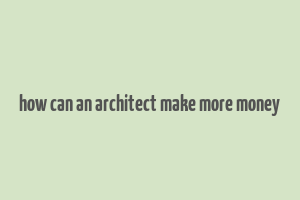 how can an architect make more money